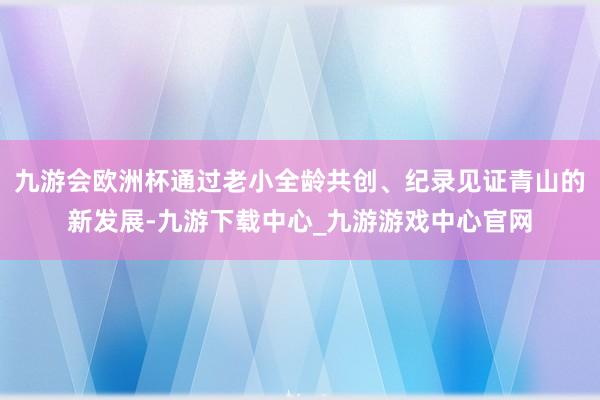 九游会欧洲杯通过老小全龄共创、纪录见证青山的新发展-九游下载中心_九游游戏中心官网